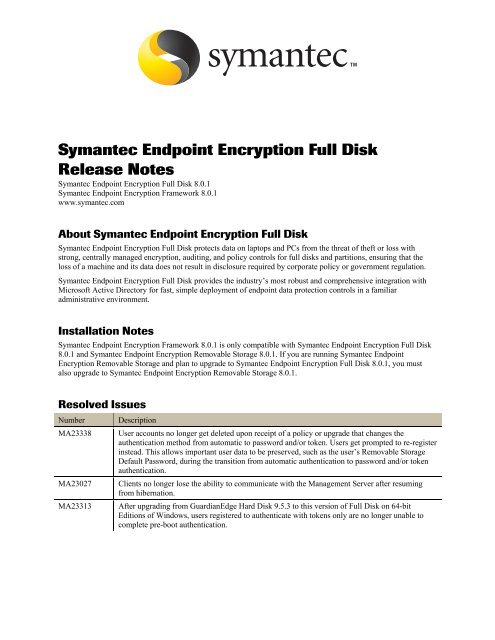 symantec™

Symantec Endpoint Encryption Full Disk Release Notes

Symantec Endpoint Encryption Full Disk 8.0.1
Symantec Endpoint Encryption Framework 8.0.1
www.symantec.com

About Symantec Endpoint Encryption Full Disk

Symantec Endpoint Encryption Full Disk protects data on laptops and PCs from the threat of theft or loss with strong, centrally managed encryption, auditing, and policy controls for full disks and partitions, ensuring that the loss of a machine and its data does not result in disclosure required by corporate policy or government regulation.

Symantec Endpoint Encryption Full Disk provides the industry's most robust and comprehensive integration with Microsoft Active Directory for fast, simple deployment of endpoint data protection controls in a familiar administrative environment.

Installation Notes

Symantec Endpoint Encryption Framework 8.0.1 is only compatible with Symantec Endpoint Encryption Full Disk 8.0.1 and Symantec Endpoint Encryption Removable Storage 8.0.1. If you are running Symantec Endpoint Encryption Removable Storage and plan to upgrade to Symantec Endpoint Encryption Full Disk 8.0.1, you must also upgrade to Symantec Endpoint Encryption Removable Storage 8.0.1.

Resolved Issues

| Number | Description |
|---|---|
| MA23338 | User accounts no longer get deleted upon receipt of a policy or upgrade that changes the authentication method from automatic to password and/or token. Users get prompted to re-register instead. This allows important user data to be preserved, such as the user's Removable Storage Default Password, during the transition from automatic authentication to password and/or token authentication. |
| MA23027 | Clients no longer lose the ability to communicate with the Management Server after resuming from hibernation. |
| MA23313 | After upgrading from GuardianEdge Hard Disk 9.5.3 to this version of Full Disk on 64-bit Editions of Windows, users registered to authenticate with tokens only are no longer unable to complete pre-boot authentication. |